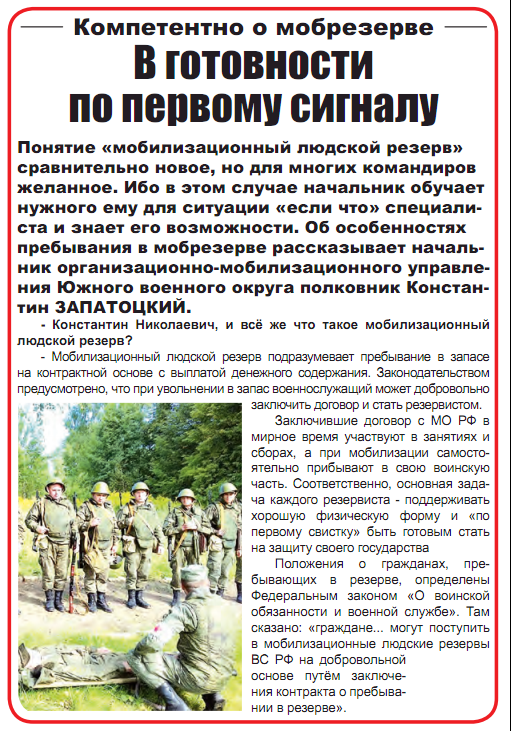 Компетентно о мобрезерве

В готовности по первому сигналу

Понятие «мобилизационный людской резерв» сравнительно новое, но для многих командиров желанное. Ибо в этом случае начальник обучает нужного ему для ситуации «если что» специалиста и знает его возможности. Об особенностях пребывания в мобрезерве рассказывает начальник организационно-мобилизационного управления Южного военного округа полковник Константин ЗАПАТОЦКИЙ.

- Константин Николаевич, и всё же что такое мобилизационный людской резерв?

- Мобилизационный людской резерв подразумевает пребывание в запасе на контрактной основе с выплатой денежного содержания. Законодательством предусмотрено, что при увольнении в запас военнослужащий может добровольно заключить договор и стать резервистом.

Заключившие договор с МО РФ в мирное время участвуют в занятиях и сборах, а при мобилизации самостоятельно прибывают в свою воинскую часть. Соответственно, основная задача каждого резервиста - поддерживать хорошую физическую форму и «по первому свистку» быть готовым стать на защиту своего государства

Положения о гражданах, пребывающих в резерве, определены Федеральным законом «О воинской обязанности и военной службе». Там сказано: «граждане... могут поступить в мобилизационные людские резервы ВС РФ на добровольной основе путём заключения контракта о пребывании в резерве».